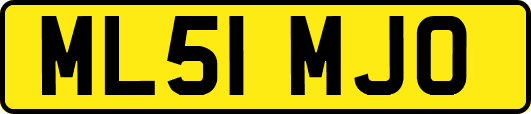 ML51 MJO